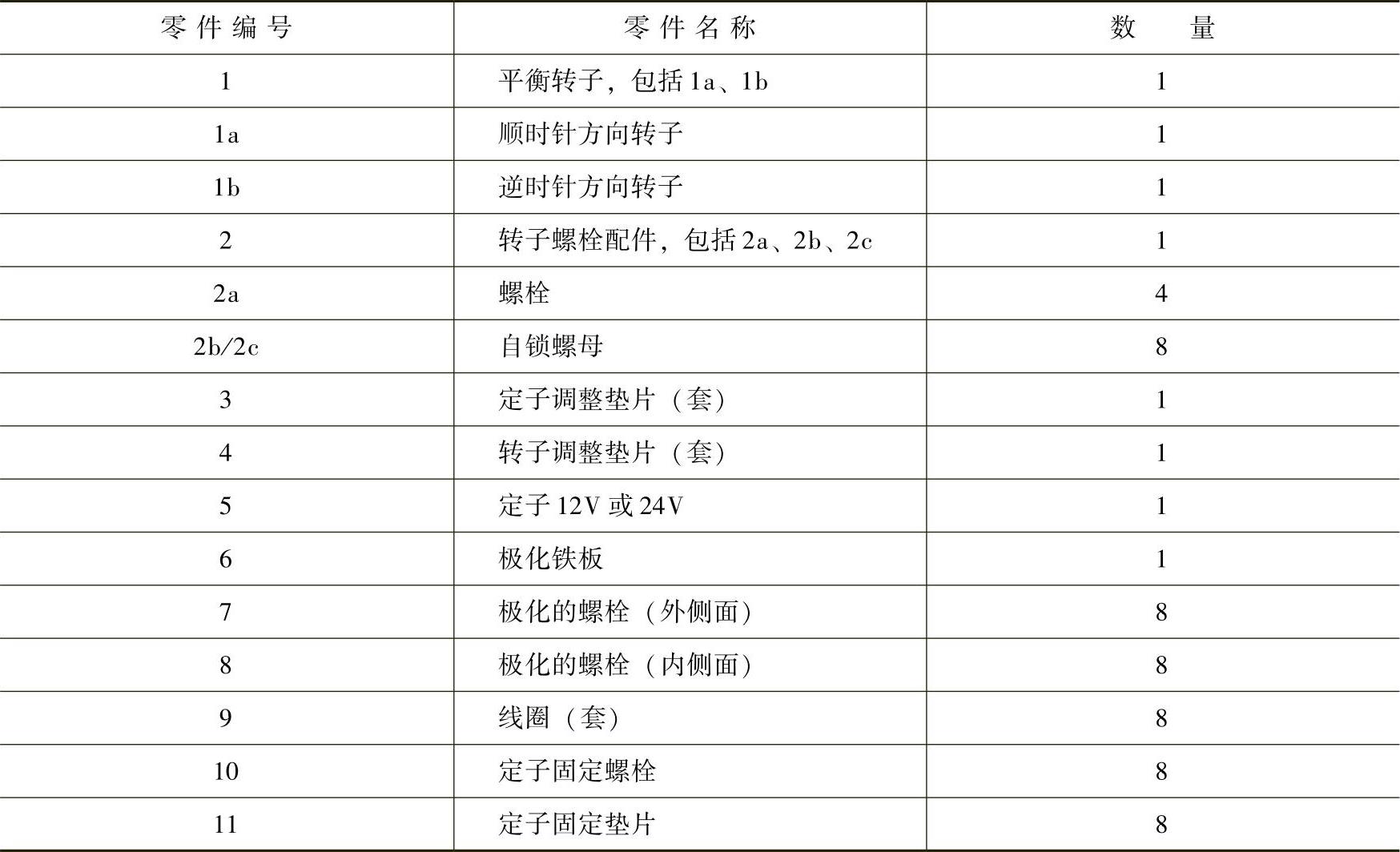 | 零件编号 | 零件名称 | 数量 |
|---|---|---|
| 1 | 平衡转子，包括1a、1b | 1 |
| 1a | 顺时针方向转子 | 1 |
| 1b | 逆时针方向转子 | 1 |
| 2 | 转子螺栓配件，包括2a、2b、2c | 1 |
| 2a | 螺栓 | 4 |
| 2b/2c | 自锁螺母 | 8 |
| 3 | 定子调整垫片（套） | 1 |
| 4 | 转子调整垫片（套） | 1 |
| 5 | 定子12V或24V | 1 |
| 6 | 极化铁板 | 1 |
| 7 | 极化的螺栓（外侧面） | 8 |
| 8 | 极化的螺栓（内侧面） | 8 |
| 9 | 线圈（套） | 8 |
| 10 | 定子固定螺栓 | 8 |
| 11 | 定子固定垫片 | 8 |